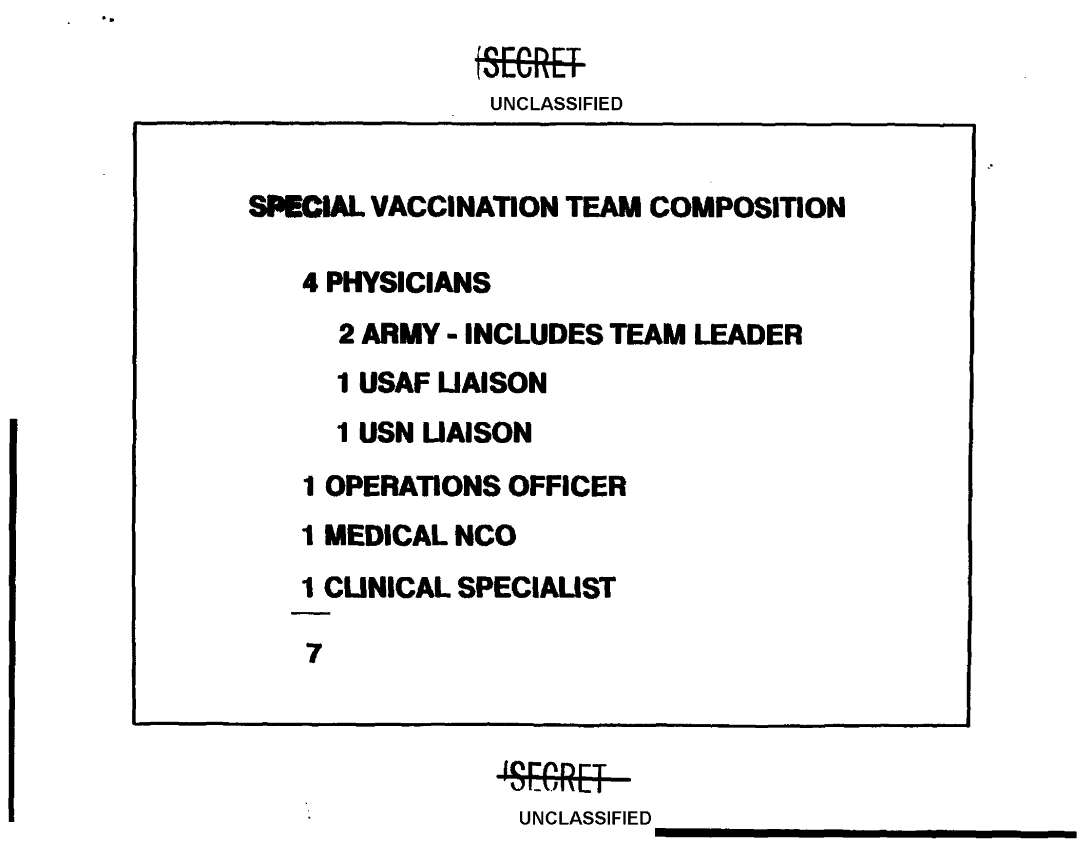 SECRET
UNCLASSIFIED

SPECIAL VACCINATION TEAM COMPOSITION

4 PHYSICIANS

2 ARMY - INCLUDES TEAM LEADER

1 USAF LIAISON

1 USN LIAISON

1 OPERATIONS OFFICER

1 MEDICAL NCO

1 CLINICAL SPECIALIST

7

SECRET
UNCLASSIFIED